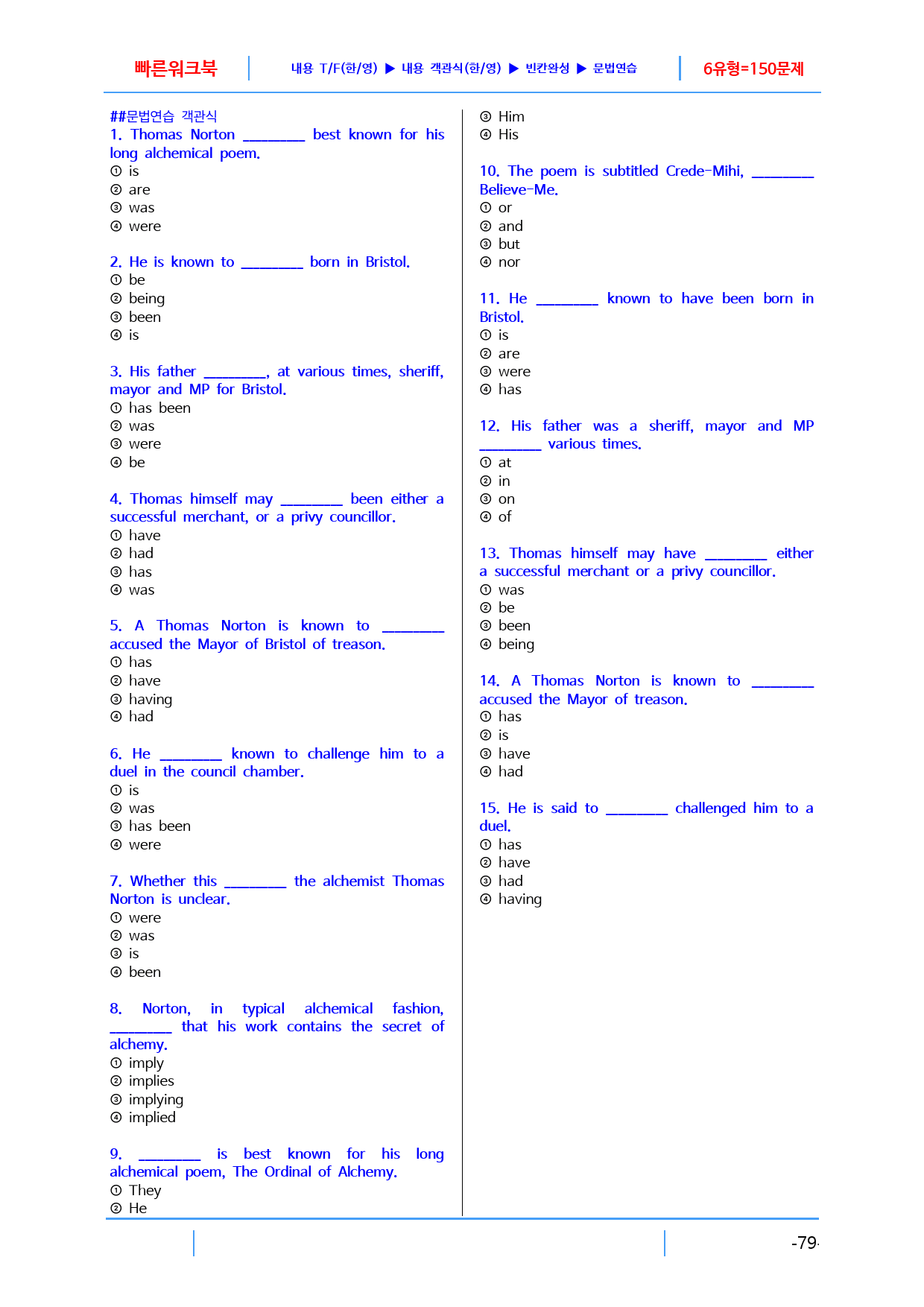 빠른워크북 내용 T/F(한/영) ▶ 내용 객관식(한/영) ▶ 빈칸완성 ▶ 문법연습 6유형=150문제

##문법연습 객관식
1. Thomas Norton ____ best known for his long alchemical poem.
① is
② are
③ was
④ were

2. He is known to ____ born in Bristol.
① be
② being
③ been
④ is

3. His father ____, at various times, sheriff, mayor and MP for Bristol.
① has been
② was
③ were
④ be

4. Thomas himself may ____ been either a successful merchant, or a privy councillor.
① have
② had
③ has
④ was

5. A Thomas Norton is known to ____ accused the Mayor of Bristol of treason.
① has
② have
③ having
④ had

6. He ____ known to challenge him to a duel in the council chamber.
① is
② was
③ has been
④ were

7. Whether this ____ the alchemist Thomas Norton is unclear.
① were
② was
③ is
④ been

8. Norton, in typical alchemical fashion, ____ that his work contains the secret of alchemy.
① imply
② implies
③ implying
④ implied

9. ____ is best known for his long alchemical poem, The Ordinal of Alchemy.
① They
② He
③ Him
④ His

10. The poem is subtitled Crede-Mihi, ____ Believe-Me.
① or
② and
③ but
④ nor

11. He ____ known to have been born in Bristol.
① is
② are
③ were
④ has

12. His father was a sheriff, mayor and MP ____ various times.
① at
② in
③ on
④ of

13. Thomas himself may have ____ either a successful merchant or a privy councillor.
① was
② be
③ been
④ being

14. A Thomas Norton is known to ____ accused the Mayor of treason.
① has
② is
③ have
④ had

15. He is said to ____ challenged him to a duel.
① has
② have
③ had
④ having

-79-